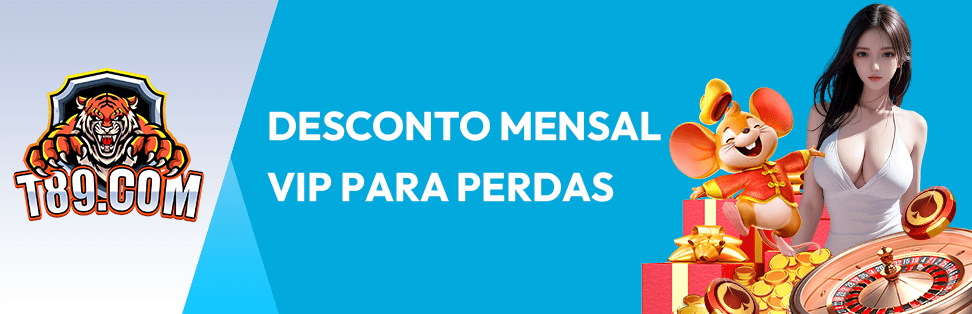 T89.COM

DESCONTO MENSAL VIP PARA PERDAS